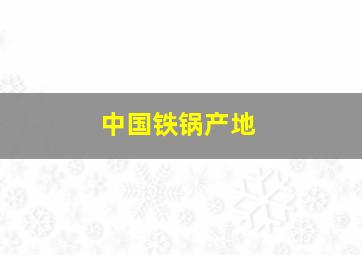 中国铁锅产地